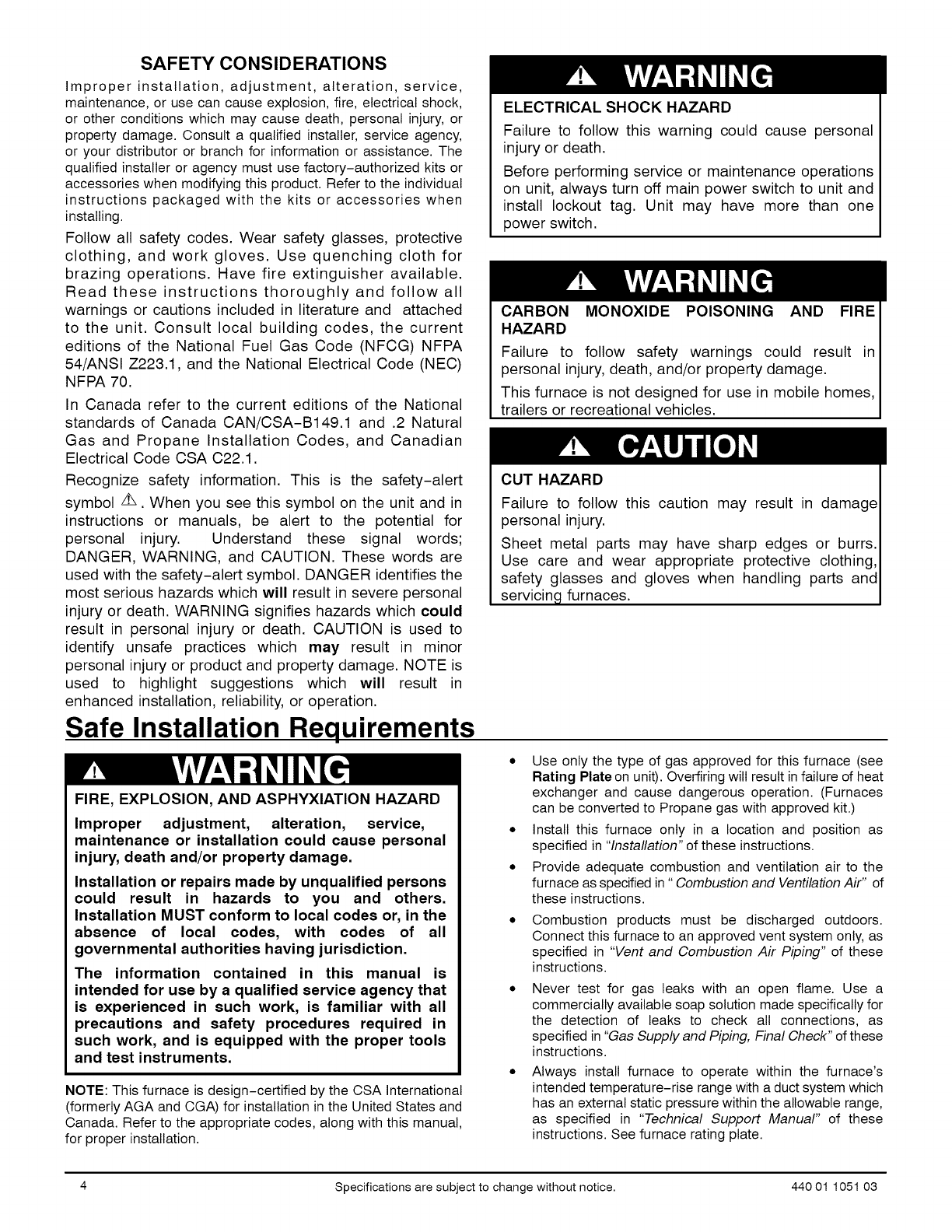 SAFETY CONSIDERATIONS

Improper installation, adjustment, alteration, service, maintenance, or use can cause explosion, fire, electrical shock, or other conditions which may cause death, personal injury, or property damage. Consult a qualified installer, service agency, or your distributor or branch for information or assistance. The qualified installer or agency must use factory-authorized kits or accessories when modifying this product. Refer to the individual instructions packaged with the kits or accessories when installing.

Follow all safety codes. Wear safety glasses, protective clothing, and work gloves. Use quenching cloth for brazing operations. Have fire extinguisher available. Read these instructions thoroughly and follow all warnings or cautions included in literature and attached to the unit. Consult local building codes, the current editions of the National Fuel Gas Code (NFCG) NFPA 54/ANSI Z223.1, and the National Electrical Code (NEC) NFPA 70.

In Canada refer to the current editions of the National standards of Canada CAN/CSA-B149.1 and .2 Natural Gas and Propane Installation Codes, and Canadian Electrical Code CSA C22.1.

Recognize safety information. This is the safety-alert symbol ⚠. When you see this symbol on the unit and in instructions or manuals, be alert to the potential for personal injury. Understand these signal words; DANGER, WARNING, and CAUTION. These words are used with the safety-alert symbol. DANGER identifies the most serious hazards which will result in severe personal injury or death. WARNING signifies hazards which could result in personal injury or death. CAUTION is used to identify unsafe practices which may result in minor personal injury or product and property damage. NOTE is used to highlight suggestions which will result in enhanced installation, reliability, or operation.

⚠ WARNING

ELECTRICAL SHOCK HAZARD

Failure to follow this warning could cause personal injury or death.

Before performing service or maintenance operations on unit, always turn off main power switch to unit and install lockout tag. Unit may have more than one power switch.

⚠ WARNING

CARBON MONOXIDE POISONING AND FIRE HAZARD

Failure to follow safety warnings could result in personal injury, death, and/or property damage.

This furnace is not designed for use in mobile homes, trailers or recreational vehicles.

⚠ CAUTION

CUT HAZARD

Failure to follow this caution may result in damage personal injury.

Sheet metal parts may have sharp edges or burrs. Use care and wear appropriate protective clothing, safety glasses and gloves when handling parts and servicing furnaces.

Safe Installation Requirements

⚠ WARNING

FIRE, EXPLOSION, AND ASPHYXIATION HAZARD

Improper adjustment, alteration, service, maintenance or installation could cause personal injury, death and/or property damage.

Installation or repairs made by unqualified persons could result in hazards to you and others. Installation MUST conform to local codes or, in the absence of local codes, with codes of all governmental authorities having jurisdiction.

The information contained in this manual is intended for use by a qualified service agency that is experienced in such work, is familiar with all precautions and safety procedures required in such work, and is equipped with the proper tools and test instruments.

NOTE: This furnace is design-certified by the CSA International (formerly AGA and CGA) for installation in the United States and Canada. Refer to the appropriate codes, along with this manual, for proper installation.

• Use only the type of gas approved for this furnace (see Rating Plate on unit). Overfiring will result in failure of heat exchanger and cause dangerous operation. (Furnaces can be converted to Propane gas with approved kit.)
• Install this furnace only in a location and position as specified in "Installation" of these instructions.
• Provide adequate combustion and ventilation air to the furnace as specified in " Combustion and Ventilation Air" of these instructions.
• Combustion products must be discharged outdoors. Connect this furnace to an approved vent system only, as specified in "Vent and Combustion Air Piping" of these instructions.
• Never test for gas leaks with an open flame. Use a commercially available soap solution made specifically for the detection of leaks to check all connections, as specified in "Gas Supply and Piping, Final Check" of these instructions.
• Always install furnace to operate within the furnace's intended temperature-rise range with a duct system which has an external static pressure within the allowable range, as specified in "Technical Support Manual" of these instructions. See furnace rating plate.

4 Specifications are subject to change without notice. 440 01 1051 03